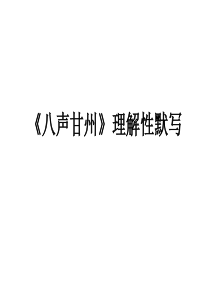 《八声甘州》理解性默写